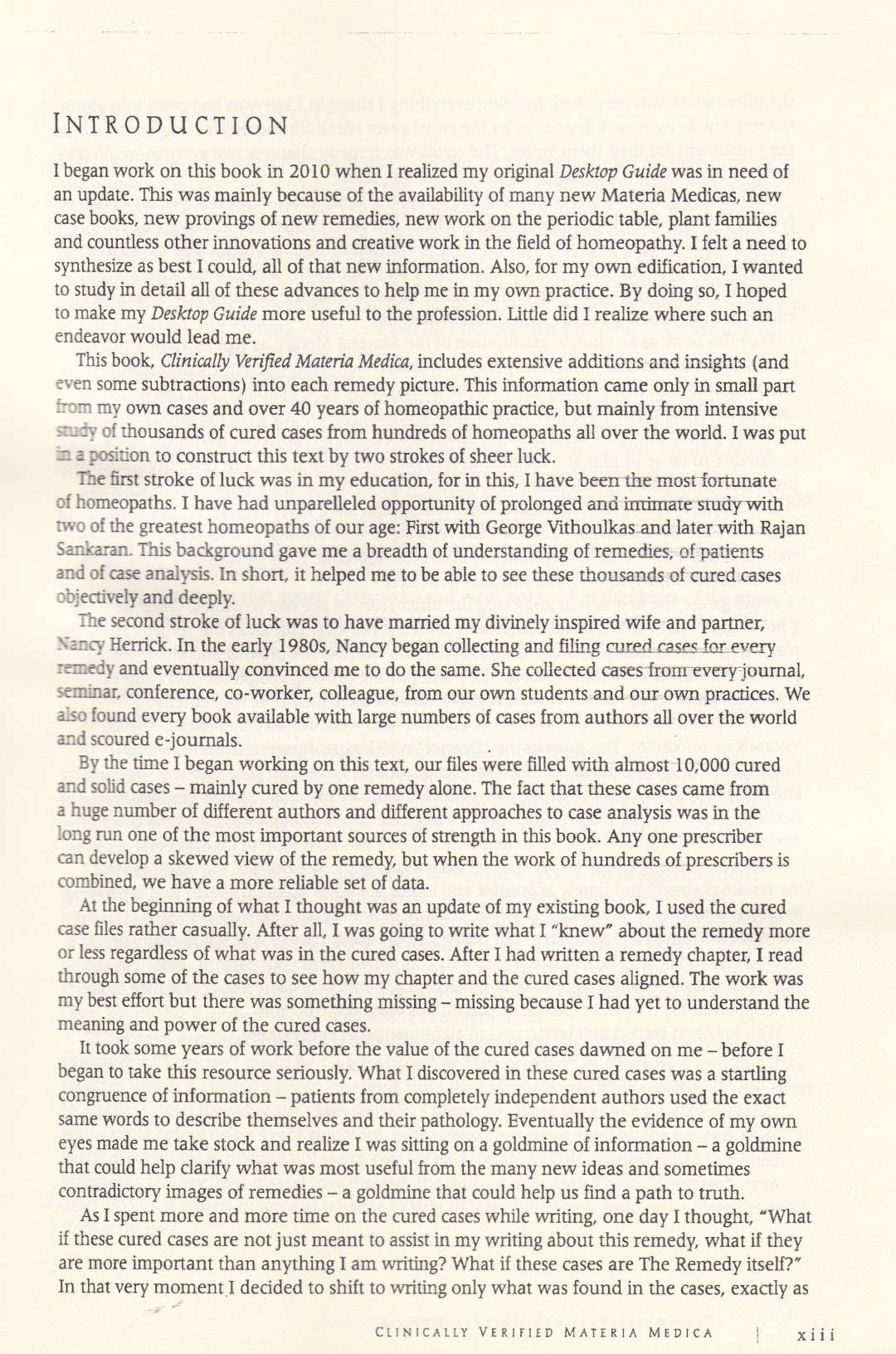 INTRODUCTION

I began work on this book in 2010 when I realized my original Desktop Guide was in need of an update. This was mainly because of the availability of many new Materia Medicas, new case books, new provings of new remedies, new work on the periodic table, plant families and countless other innovations and creative work in the field of homeopathy. I felt a need to synthesize as best I could, all of that new information. Also, for my own edification, I wanted to study in detail all of these advances to help me in my own practice. By doing so, I hoped to make my Desktop Guide more useful to the profession. Little did I realize where such an endeavor would lead me.

This book, Clinically Verified Materia Medica, includes extensive additions and insights (and even some subtractions) into each remedy picture. This information came only in small part from my own cases and over 40 years of homeopathic practice, but mainly from intensive study of thousands of cured cases from hundreds of homeopaths all over the world. I was put in a position to construct this text by two strokes of sheer luck.

The first stroke of luck was in my education, for in this, I have been the most fortunate of homeopaths. I have had unparelleled opportunity of prolonged and intimate study with two of the greatest homeopaths of our age: First with George Vithoulkas and later with Rajan Sankaran. This background gave me a breadth of understanding of remedies, of patients and of case analysis. In short, it helped me to be able to see these thousands of cured cases objectively and deeply.

The second stroke of luck was to have married my divinely inspired wife and partner, Nancy Herrick. In the early 1980s, Nancy began collecting and filing cured cases for every remedy and eventually convinced me to do the same. She collected cases from every journal, seminar, conference, co-worker, colleague, from our own students and our own practices. We also found every book available with large numbers of cases from authors all over the world and scoured e-journals.

By the time I began working on this text, our files were filled with almost 10,000 cured and solid cases – mainly cured by one remedy alone. The fact that these cases came from a huge number of different authors and different approaches to case analysis was in the long run one of the most important sources of strength in this book. Any one prescriber can develop a skewed view of the remedy, but when the work of hundreds of prescribers is combined, we have a more reliable set of data.

At the beginning of what I thought was an update of my existing book, I used the cured case files rather casually. After all, I was going to write what I "knew" about the remedy more or less regardless of what was in the cured cases. After I had written a remedy chapter, I read through some of the cases to see how my chapter and the cured cases aligned. The work was my best effort but there was something missing – missing because I had yet to understand the meaning and power of the cured cases.

It took some years of work before the value of the cured cases dawned on me – before I began to take this resource seriously. What I discovered in these cured cases was a startling congruence of information – patients from completely independent authors used the exact same words to describe themselves and their pathology. Eventually the evidence of my own eyes made me take stock and realize I was sitting on a goldmine of information – a goldmine that could help clarify what was most useful from the many new ideas and sometimes contradictory images of remedies – a goldmine that could help us find a path to truth.

As I spent more and more time on the cured cases while writing, one day I thought, "What if these cured cases are not just meant to assist in my writing about this remedy, what if they are more important than anything I am writing? What if these cases are The Remedy itself?" In that very moment I decided to shift to writing only what was found in the cases, exactly as

CLINICALLY VERIFIED MATERIA MEDICA xiii